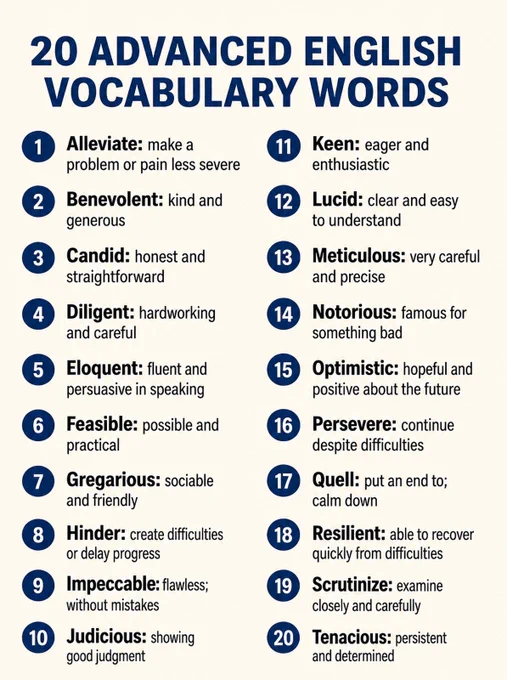 20 ADVANCED ENGLISH VOCABULARY WORDS

1 Alleviate: make a problem or pain less severe

2 Benevolent: kind and generous

3 Candid: honest and straightforward

4 Diligent: hardworking and careful

5 Eloquent: fluent and persuasive in speaking

6 Feasible: possible and practical

7 Gregarious: sociable and friendly

8 Hinder: create difficulties or delay progress

9 Impeccable: flawless; without mistakes

10 Judicious: showing good judgment

11 Keen: eager and enthusiastic

12 Lucid: clear and easy to understand

13 Meticulous: very careful and precise

14 Notorious: famous for something bad

15 Optimistic: hopeful and positive about the future

16 Persevere: continue despite difficulties

17 Quell: put an end to; calm down

18 Resilient: able to recover quickly from difficulties

19 Scrutinize: examine closely and carefully

20 Tenacious: persistent and determined